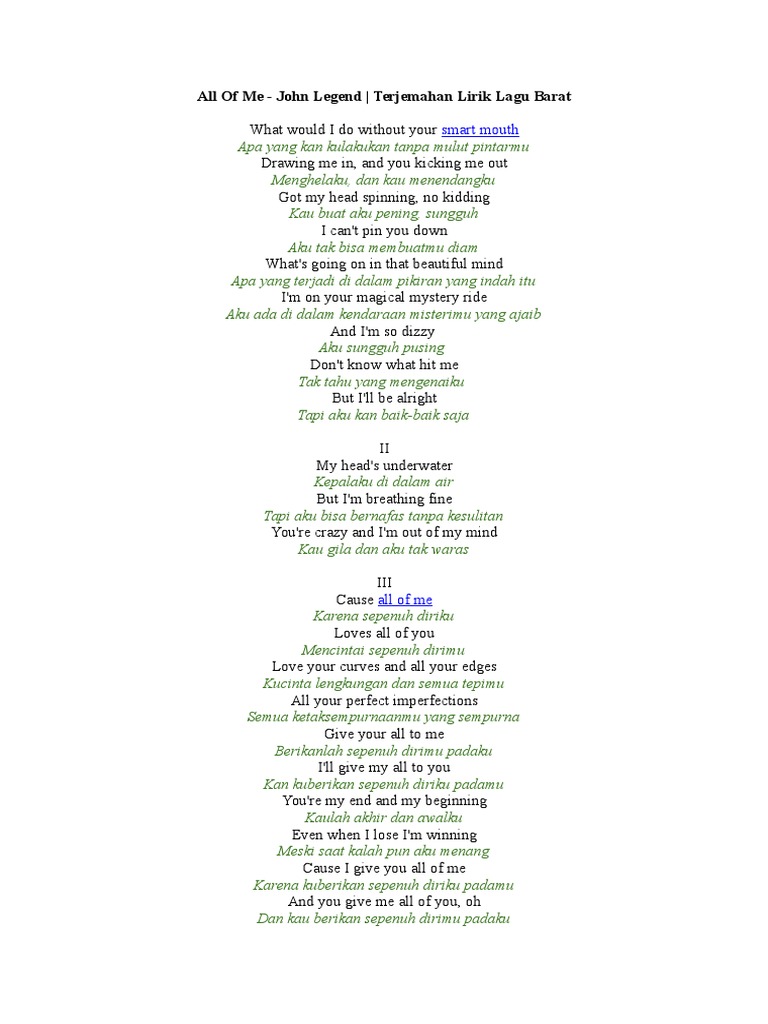 All Of Me - John Legend | Terjemahan Lirik Lagu Barat

What would I do without your smart mouth
Apa yang kan kulakukan tanpa mulut pintarmu
Drawing me in, and you kicking me out
Menghelaku, dan kau menendangku
Got my head spinning, no kidding
Kau buat aku pening, sungguh
I can't pin you down
Aku tak bisa membuatmu diam
What's going on in that beautiful mind
Apa yang terjadi di dalam pikiran yang indah itu
I'm on your magical mystery ride
Aku ada di dalam kendaraan misterimu yang ajaib
And I'm so dizzy
Aku sungguh pusing
Don't know what hit me
Tak tahu yang mengenaiku
But I'll be alright
Tapi aku kan baik-baik saja

II
My head's underwater
Kepalaku di dalam air
But I'm breathing fine
Tapi aku bisa bernafas tanpa kesulitan
You're crazy and I'm out of my mind
Kau gila dan aku tak waras

III
Cause all of me
Karena sepenuh diriku
Loves all of you
Mencintai sepenuh dirimu
Love your curves and all your edges
Kucinta lengkungan dan semua tepimu
All your perfect imperfections
Semua ketaksempurnaanmu yang sempurna
Give your all to me
Berikanlah sepenuh dirimu padaku
I'll give my all to you
Kan kuberikan sepenuh diriku padamu
You're my end and my beginning
Kaulah akhir dan awalku
Even when I lose I'm winning
Meski saat kalah pun aku menang
Cause I give you all of me
Karena kuberikan sepenuh diriku padamu
And you give me all of you, oh
Dan kau berikan sepenuh dirimu padaku